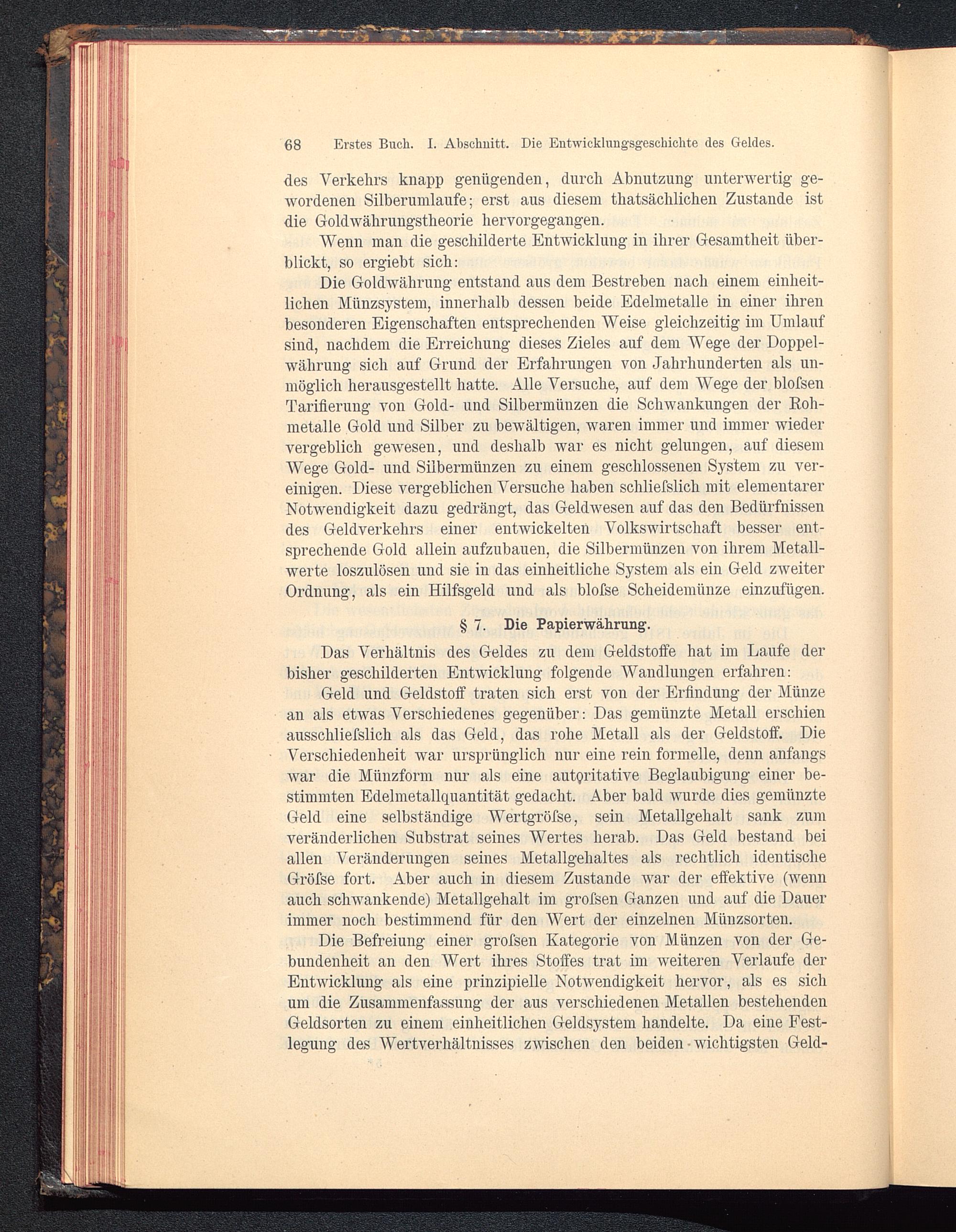 68 Erstes Buch. I. Abschnitt. Die Entwicklungsgeschichte des Geldes.

des Verkehrs knapp genügenden, durch Abnutzung unterwertig gewordenen Silberumlaufe; erst aus diesem thatsächlichen Zustande ist die Goldwährungstheorie hervorgegangen.

Wenn man die geschilderte Entwicklung in ihrer Gesamtheit überblickt, so ergiebt sich:

Die Goldwährung entstand aus dem Bestreben nach einem einheitlichen Münzsystem, innerhalb dessen beide Edelmetalle in einer ihren besonderen Eigenschaften entsprechenden Weise gleichzeitig im Umlauf sind, nachdem die Erreichung dieses Zieles auf dem Wege der Doppelwährung sich auf Grund der Erfahrungen von Jahrhunderten als unmöglich herausgestellt hatte. Alle Versuche, auf dem Wege der bloſsen Tarifierung von Gold- und Silbermünzen die Schwankungen der Rohmetalle Gold und Silber zu bewältigen, waren immer und immer wieder vergeblich gewesen, und deshalb war es nicht gelungen, auf diesem Wege Gold- und Silbermünzen zu einem geschlossenen System zu vereinigen. Diese vergeblichen Versuche haben schlieſslich mit elementarer Notwendigkeit dazu gedrängt, das Geldwesen auf das den Bedürfnissen des Geldverkehrs einer entwickelten Volkswirtschaft besser entsprechende Gold allein aufzubauen, die Silbermünzen von ihrem Metallwerte loszulösen und sie in das einheitliche System als ein Geld zweiter Ordnung, als ein Hilfsgeld und als bloſse Scheidemünze einzufügen.

§ 7. Die Papierwährung.

Das Verhältnis des Geldes zu dem Geldstoffe hat im Laufe der bisher geschilderten Entwicklung folgende Wandlungen erfahren:

Geld und Geldstoff traten sich erst von der Erfindung der Münze an als etwas Verschiedenes gegenüber: Das gemünzte Metall erschien ausschlieſslich als das Geld, das rohe Metall als der Geldstoff. Die Verschiedenheit war ursprünglich nur eine rein formelle, denn anfangs war die Münzform nur als eine autoritative Beglaubigung einer bestimmten Edelmetallquantität gedacht. Aber bald wurde dies gemünzte Geld eine selbständige Wertgröſse, sein Metallgehalt sank zum veränderlichen Substrat seines Wertes herab. Das Geld bestand bei allen Veränderungen seines Metallgehaltes als rechtlich identische Gröſse fort. Aber auch in diesem Zustande war der effektive (wenn auch schwankende) Metallgehalt im groſsen Ganzen und auf die Dauer immer noch bestimmend für den Wert der einzelnen Münzsorten.

Die Befreiung einer groſsen Kategorie von Münzen von der Gebundenheit an den Wert ihres Stoffes trat im weiteren Verlaufe der Entwicklung als eine prinzipielle Notwendigkeit hervor, als es sich um die Zusammenfassung der aus verschiedenen Metallen bestehenden Geldsorten zu einem einheitlichen Geldsystem handelte. Da eine Festlegung des Wertverhältnisses zwischen den beiden wichtigsten Geld-